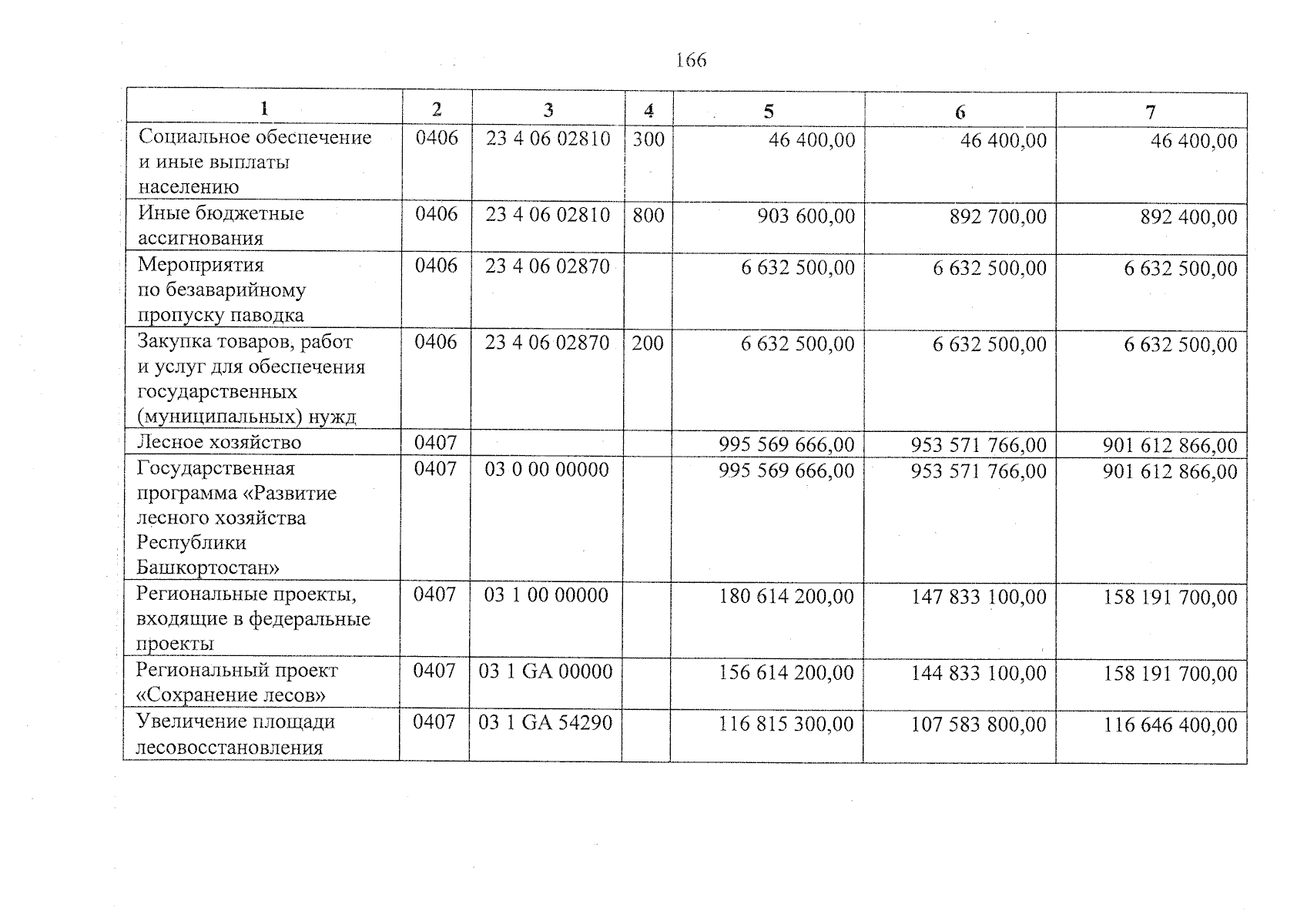 166

| 1 | 2 | 3 | 4 | 5 | 6 | 7 |
|---|---|---|---|---|---|---|
| Социальное обеспечение и иные выплаты населению | 0406 | 23 4 06 02810 | 300 | 46 400,00 | 46 400,00 | 46 400,00 |
| Иные бюджетные ассигнования | 0406 | 23 4 06 02810 | 800 | 903 600,00 | 892 700,00 | 892 400,00 |
| Мероприятия по безаварийному пропуску паводка | 0406 | 23 4 06 02870 | | 6 632 500,00 | 6 632 500,00 | 6 632 500,00 |
| Закупка товаров, работ и услуг для обеспечения государственных (муниципальных) нужд | 0406 | 23 4 06 02870 | 200 | 6 632 500,00 | 6 632 500,00 | 6 632 500,00 |
| Лесное хозяйство | 0407 | | | 995 569 666,00 | 953 571 766,00 | 901 612 866,00 |
| Государственная программа «Развитие лесного хозяйства Республики Башкортостан» | 0407 | 03 0 00 00000 | | 995 569 666,00 | 953 571 766,00 | 901 612 866,00 |
| Региональные проекты, входящие в федеральные проекты | 0407 | 03 1 00 00000 | | 180 614 200,00 | 147 833 100,00 | 158 191 700,00 |
| Региональный проект «Сохранение лесов» | 0407 | 03 1 GA 00000 | | 156 614 200,00 | 144 833 100,00 | 158 191 700,00 |
| Увеличение площади лесовосстановления | 0407 | 03 1 GA 54290 | | 116 815 300,00 | 107 583 800,00 | 116 646 400,00 |